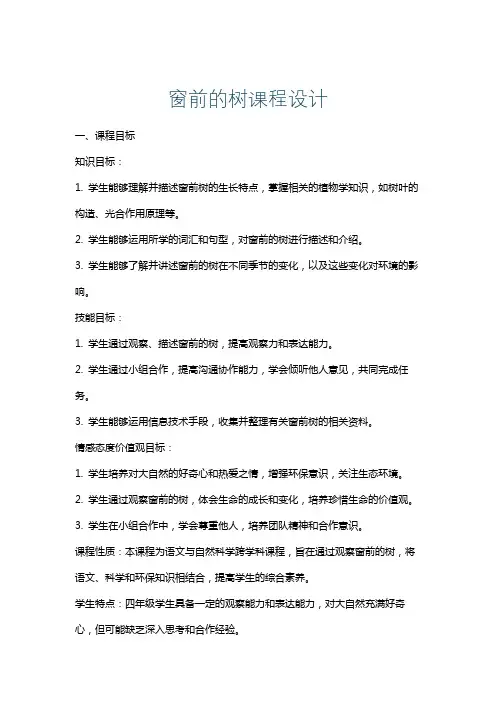 窗前的树课程设计

一、课程目标

知识目标：

1. 学生能够理解并描述窗前树的生长特点，掌握相关的植物学知识，如树叶的构造、光合作用原理等。

2. 学生能够运用所学的词汇和句型，对窗前的树进行描述和介绍。

3. 学生能够了解并讲述窗前的树在不同季节的变化，以及这些变化对环境的影响。

技能目标：

1. 学生通过观察、描述窗前的树，提高观察力和表达能力。

2. 学生通过小组合作，提高沟通协作能力，学会倾听他人意见，共同完成任务。

3. 学生能够运用信息技术手段，收集并整理有关窗前树的相关资料。

情感态度价值观目标：

1. 学生培养对大自然的好奇心和热爱之情，增强环保意识，关注生态环境。

2. 学生通过观察窗前的树，体会生命的成长和变化，培养珍惜生命的价值观。

3. 学生在小组合作中，学会尊重他人，培养团队精神和合作意识。

课程性质：本课程为语文与自然科学跨学科课程，旨在通过观察窗前的树，将语文、科学和环保知识相结合，提高学生的综合素养。

学生特点：四年级学生具备一定的观察能力和表达能力，对大自然充满好奇心，但可能缺乏深入思考和合作经验。